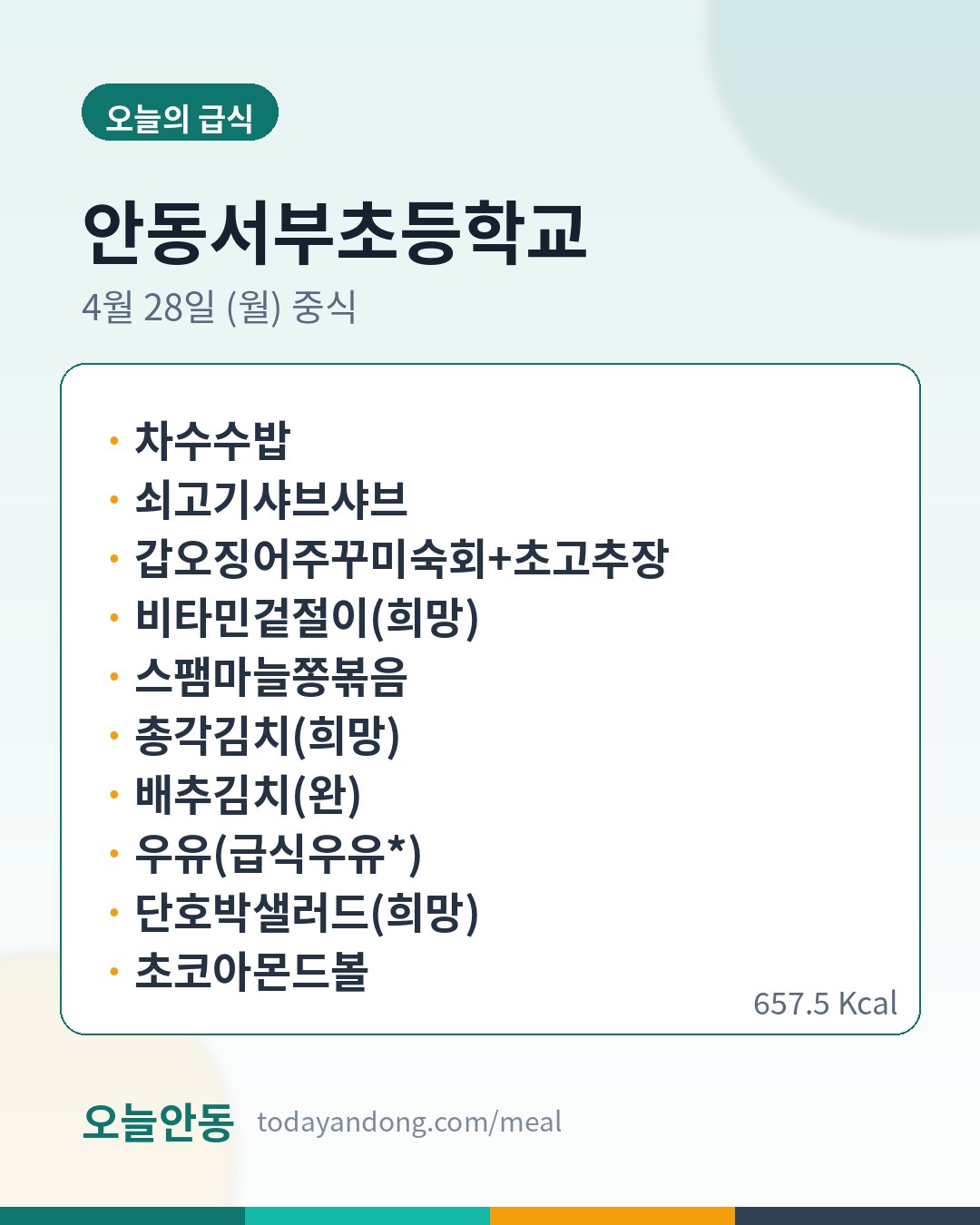 오늘의 급식

안동서부초등학교

4월 28일 (월) 중식

• 차수수밥
• 쇠고기샤브샤브
• 갑오징어주꾸미숙회+초고추장
• 비타민겉절이(희망)
• 스팸마늘쫑볶음
• 총각김치(희망)
• 배추김치(완)
• 우유(급식우유*)
• 단호박샐러드(희망)
• 초코아몬드볼

657.5 Kcal

오늘안동 todayandong.com/meal